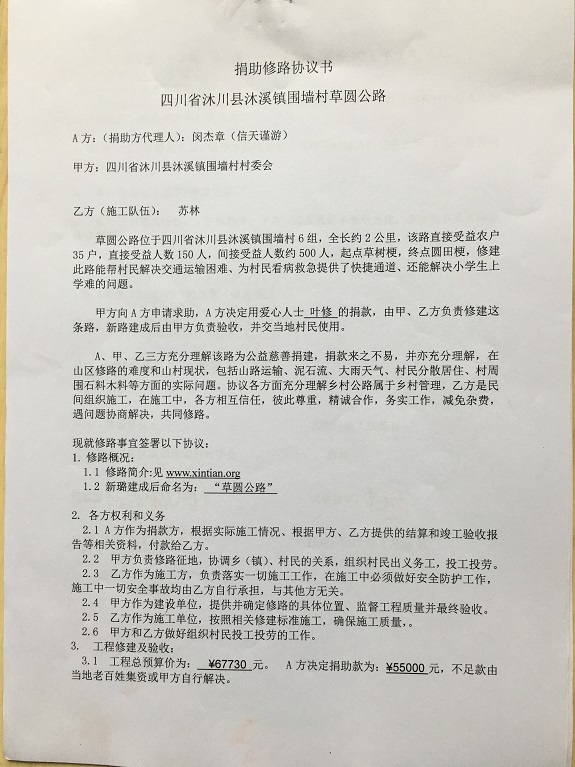 捐助修路协议书
四川省沐川县沐溪镇围墙村草圆公路

A方：（捐助方代理人）：闵杰章（信天谨游）

甲方：四川省沐川县沐溪镇围墙村村委会

乙方（施工队伍）： 苏林

草圆公路位于四川省沐川县沐溪镇围墙村6组，全长约2公里，该路直接受益农户35户，直接受益人数150人，间接受益人数约500人，起点草树梗，终点圆田梗，修建此路能帮村民解决交通运输困难、为村民看病救急提供了快捷通道、还能解决小学生上学难的问题。

甲方向A方申请求助，A方决定用爱心人士 叶修 的捐款，由甲、乙方负责修建这条路，新路建成后由甲方负责验收，并交当地村民使用。

A、甲、乙三方充分理解该路为公益慈善捐建，捐款来之不易，并亦充分理解，在山区修路的难度和山村现状，包括山路运输、泥石流、大雨天气、村民分散居住、村周围石料木料等方面的实际问题。协议各方面充分理解乡村公路属于乡村管理，乙方是民间组织施工，在施工中，各方相互信任，彼此尊重，精诚合作，务实工作，减免杂费，遇问题协商解决，共同修路。

现就修路事宜签署以下协议：
1. 修路概况：
1.1 修路简介:见 www.xintian.org
1.2 新璐建成后命名为： “草圆公路”

2. 各方权利和义务
2.1 A方作为捐款方，根据实际施工情况、根据甲方、乙方提供的结算和竣工验收报告等相关资料，付款给乙方。
2.2 甲方负责修路征地，协调乡（镇）、村民的关系，组织村民出义务工，投工投劳。
2.3 乙方作为施工方，负责落实一切施工工作，在施工中必须做好安全防护工作，施工中一切安全事故均由乙方自行承担，与其他方无关。
2.4 甲方作为建设单位，提供并确定修路的具体位置、监督工程质量并最终验收。
2.5 乙方作为施工单位，按照相关修建标准施工，确保施工质量，。
2.6 甲方和乙方做好组织村民投工投劳的工作。
3. 工程修建及验收：
3.1 工程总预算价为： ¥67730 元。 A方决定捐助款为：¥55000 元，不足款由当地老百姓集资或甲方自行解决。